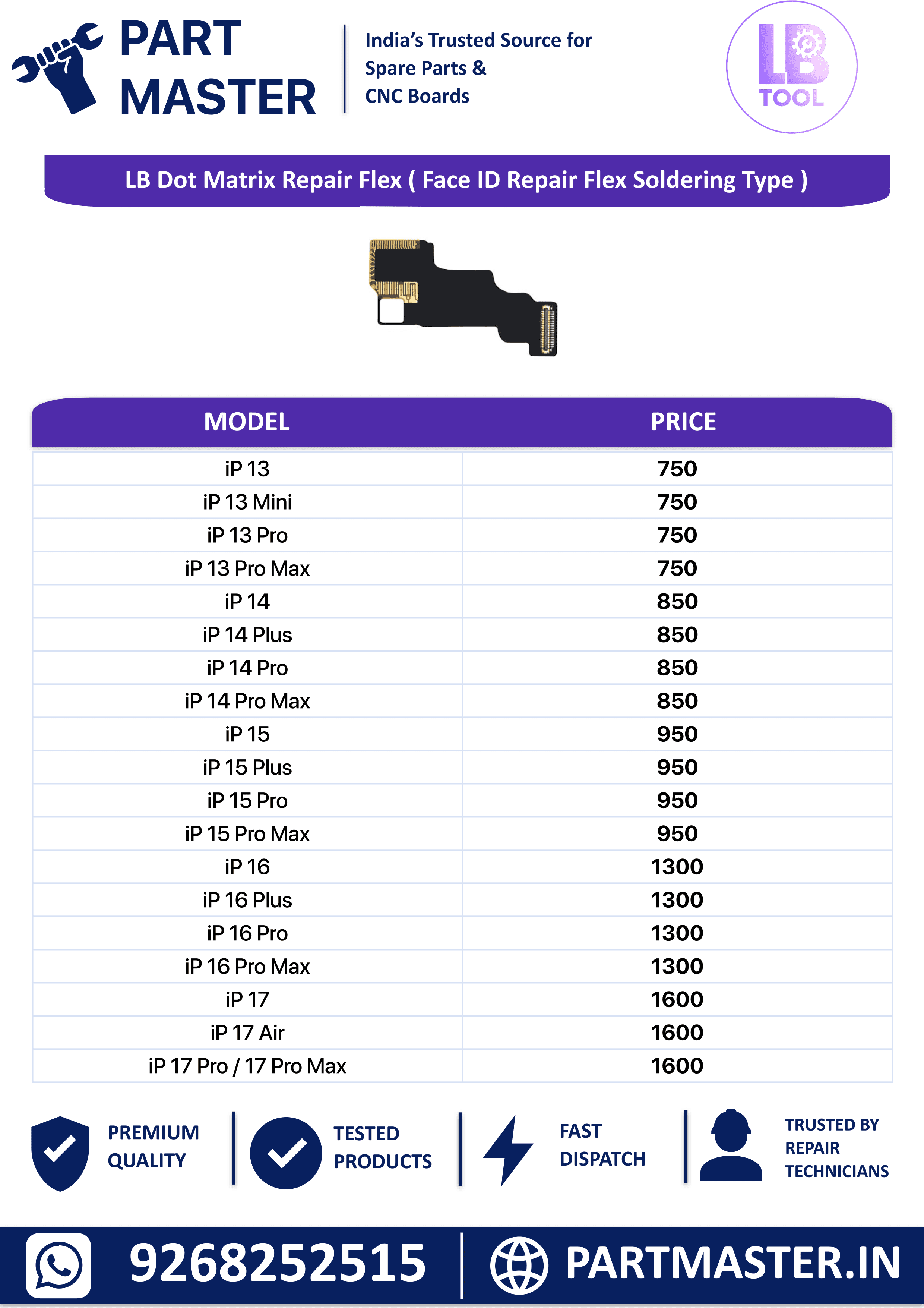 PART MASTER

India's Trusted Source for Spare Parts & CNC Boards

LB TOOL

LB Dot Matrix Repair Flex ( Face ID Repair Flex Soldering Type )

| MODEL | PRICE |
|---|---|
| iP 13 | 750 |
| iP 13 Mini | 750 |
| iP 13 Pro | 750 |
| iP 13 Pro Max | 750 |
| iP 14 | 850 |
| iP 14 Plus | 850 |
| iP 14 Pro | 850 |
| iP 14 Pro Max | 850 |
| iP 15 | 950 |
| iP 15 Plus | 950 |
| iP 15 Pro | 950 |
| iP 15 Pro Max | 950 |
| iP 16 | 1300 |
| iP 16 Plus | 1300 |
| iP 16 Pro | 1300 |
| iP 16 Pro Max | 1300 |
| iP 17 | 1600 |
| iP 17 Air | 1600 |
| iP 17 Pro / 17 Pro Max | 1600 |

PREMIUM QUALITY

TESTED PRODUCTS

FAST DISPATCH

TRUSTED BY REPAIR TECHNICIANS

9268252515

PARTMASTER.IN